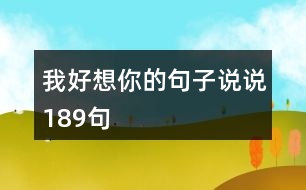 我好想你的句子说说189句